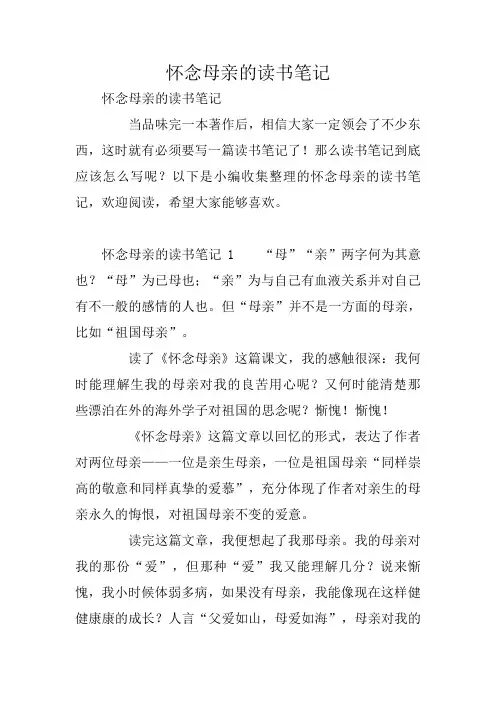 怀念母亲的读书笔记

怀念母亲的读书笔记

当品味完一本著作后，相信大家一定领会了不少东西，这时就有必须要写一篇读书笔记了！那么读书笔记到底应该怎么写呢？以下是小编收集整理的怀念母亲的读书笔记，欢迎阅读，希望大家能够喜欢。

怀念母亲的读书笔记 1　　“母”“亲”两字何为其意也？“母”为已母也；“亲”为与自己有血液关系并对自己有不一般的感情的人也。但“母亲”并不是一方面的母亲，比如“祖国母亲”。

读了《怀念母亲》这篇课文，我的感触很深：我何时能理解生我的母亲对我的良苦用心呢？又何时能清楚那些漂泊在外的海外学子对祖国的思念呢？惭愧！惭愧！

《怀念母亲》这篇文章以回忆的形式，表达了作者对两位母亲——一位是亲生母亲，一位是祖国母亲“同样崇高的敬意和同样真挚的爱慕”，充分体现了作者对亲生的母亲永久的悔恨，对祖国母亲不变的爱意。

读完这篇文章，我便想起了我那母亲。我的母亲对我的那份“爱”，但那种“爱”我又能理解几分？说来惭愧，我小时候体弱多病，如果没有母亲，我能像现在这样健健康康的成长？人言“父爱如山，母爱如海”，母亲对我的